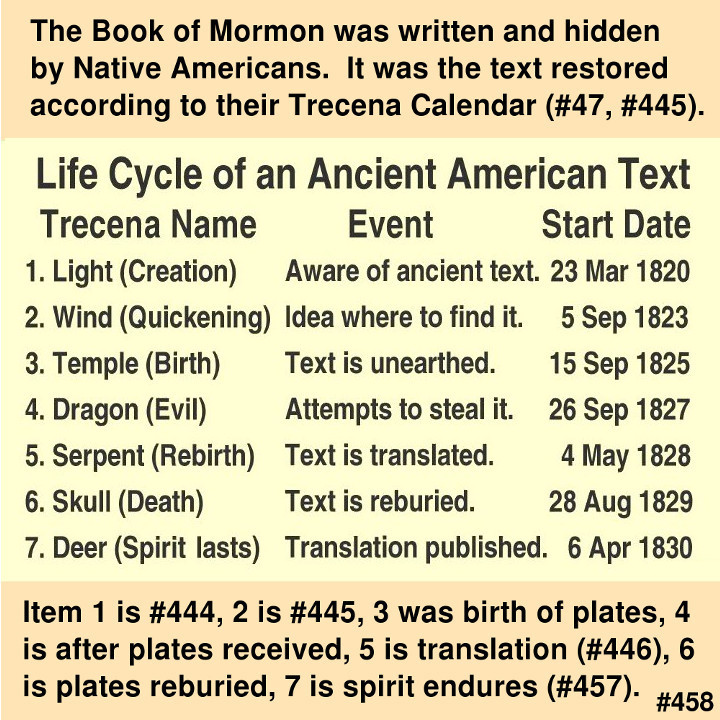 The Book of Mormon was written and hidden by Native Americans. It was the text restored according to their Trecena Calendar (#47, #445).

Life Cycle of an Ancient American Text

| Trecena Name | Event | Start Date |
|---|---|---|
| 1. Light (Creation) | Aware of ancient text. | 23 Mar 1820 |
| 2. Wind (Quickening) | Idea where to find it. | 5 Sep 1823 |
| 3. Temple (Birth) | Text is unearthed. | 15 Sep 1825 |
| 4. Dragon (Evil) | Attempts to steal it. | 26 Sep 1827 |
| 5. Serpent (Rebirth) | Text is translated. | 4 May 1828 |
| 6. Skull (Death) | Text is reburied. | 28 Aug 1829 |
| 7. Deer (Spirit lasts) | Translation published. | 6 Apr 1830 |

Item 1 is #444, 2 is #445, 3 was birth of plates, 4 is after plates received, 5 is translation (#446), 6 is plates reburied, 7 is spirit endures (#457).

#458